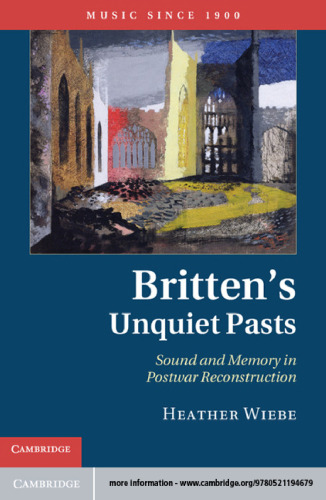 MUSIC SINCE 1900

Britten's
Unquiet Pasts

Sound and Memory in
Postwar Reconstruction

HEATHER WIEBE

CAMBRIDGE

CAMBRIDGE

more information - www.cambridge.org/9780521194679